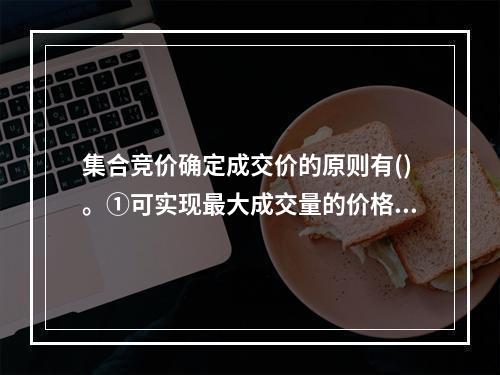 集合竞价确定成交价的原则有()。①可实现最大成交量的价格...